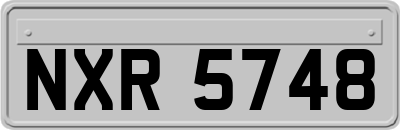 NXR 5748